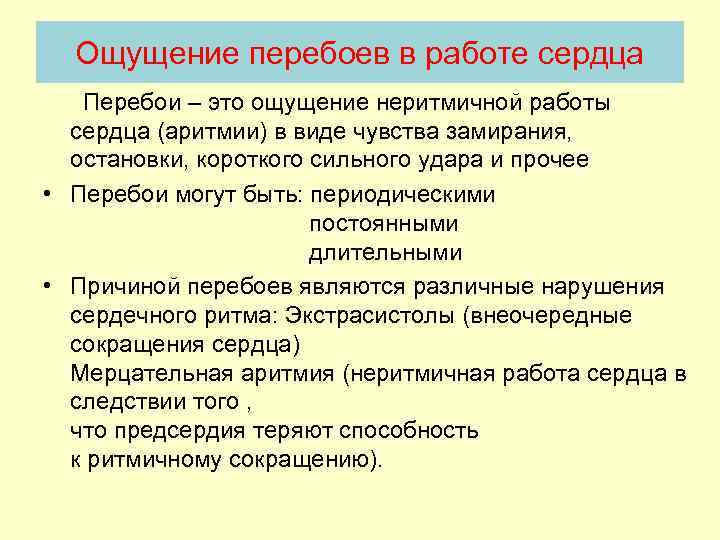 Ощущение перебоев в работе сердца

Перебои – это ощущение неритмичной работы сердца (аритмии) в виде чувства замирания, остановки, короткого сильного удара и прочее

• Перебои могут быть: периодическими
постоянными
длительными

• Причиной перебоев являются различные нарушения сердечного ритма: Экстрасистолы (внеочередные сокращения сердца)
Мерцательная аритмия (неритмичная работа сердца в следствии того ,
что предсердия теряют способность
к ритмичному сокращению).